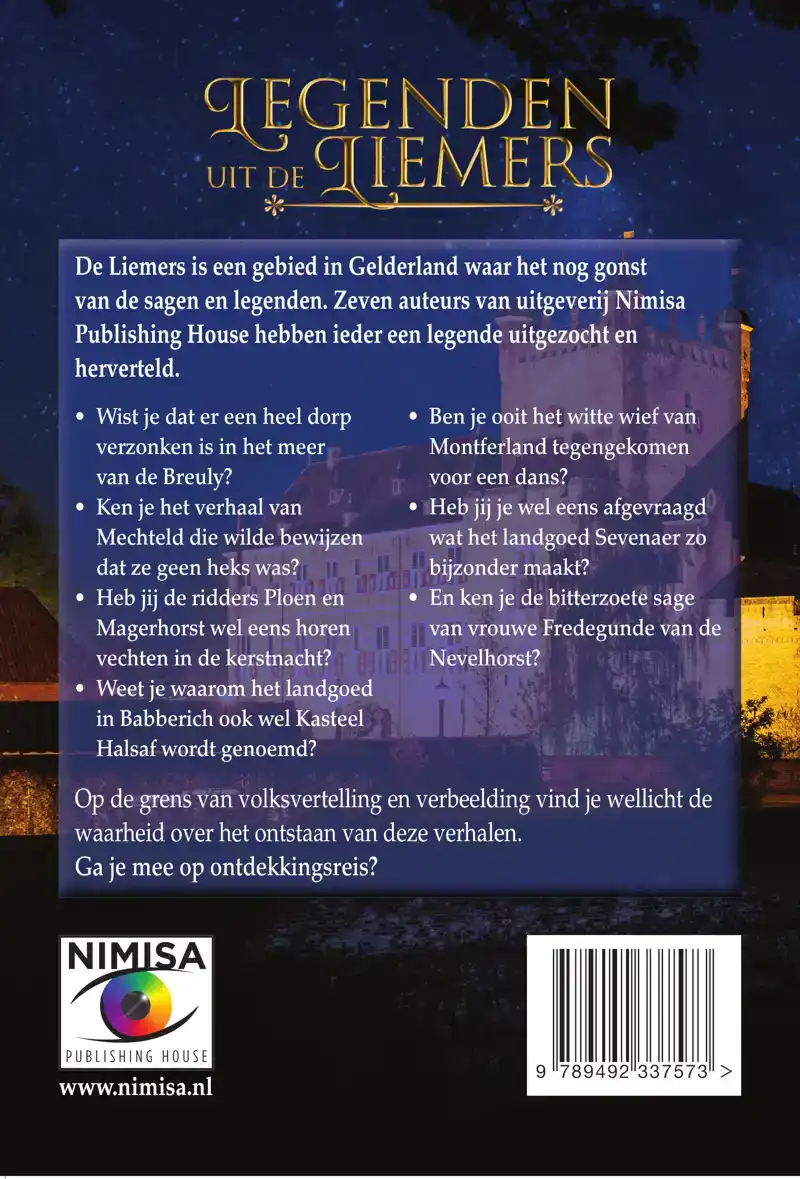 LEGENDEN UIT DE LIEMERS

De Liemers is een gebied in Gelderland waar het nog gonst van de sagen en legenden. Zeven auteurs van uitgeverij Nimisa Publishing House hebben ieder een legende uitgezocht en herverteld.

• Wist je dat er een heel dorp verzonken is in het meer van de Breuly?
• Ken je het verhaal van Mechteld die wilde bewijzen dat ze geen heks was?
• Heb jij de ridders Ploen en Magerhorst wel eens horen vechten in de kerstnacht?
• Weet je waarom het landgoed in Babberich ook wel Kasteel Halsaf wordt genoemd?
• Ben je ooit het witte wief van Montferland tegengekomen voor een dans?
• Heb jij je wel eens afgevraagd wat het landgoed Sevenaer zo bijzonder maakt?
• En ken je de bitterzoete sage van vrouwe Fredegunde van de Nevelhorst?

Op de grens van volksvertelling en verbeelding vind je wellicht de waarheid over het ontstaan van deze verhalen.
Ga je mee op ontdekkingsreis?

NIMISA
PUBLISHING HOUSE
www.nimisa.nl

9 789492 337573 >